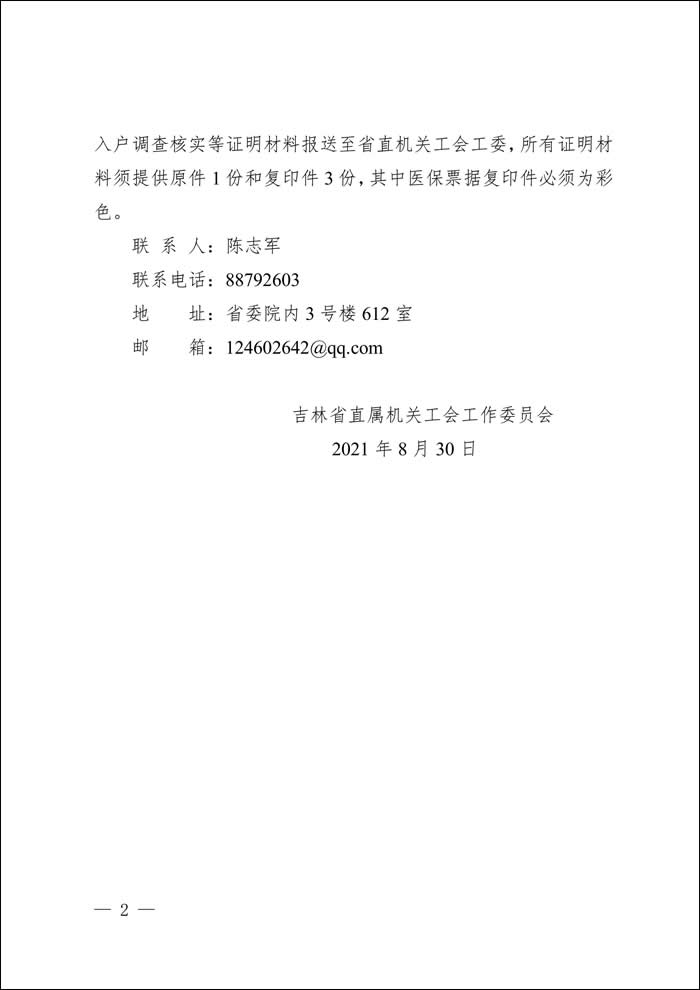 入户调查核实等证明材料报送至省直机关工会工委，所有证明材料须提供原件 1 份和复印件 3 份，其中医保票据复印件必须为彩色。

联 系 人：陈志军

联系电话：88792603

地　　址：省委院内 3 号楼 612 室

邮　　箱：124602642@qq.com

吉林省直属机关工会工作委员会

2021 年 8 月 30 日

— 2 —